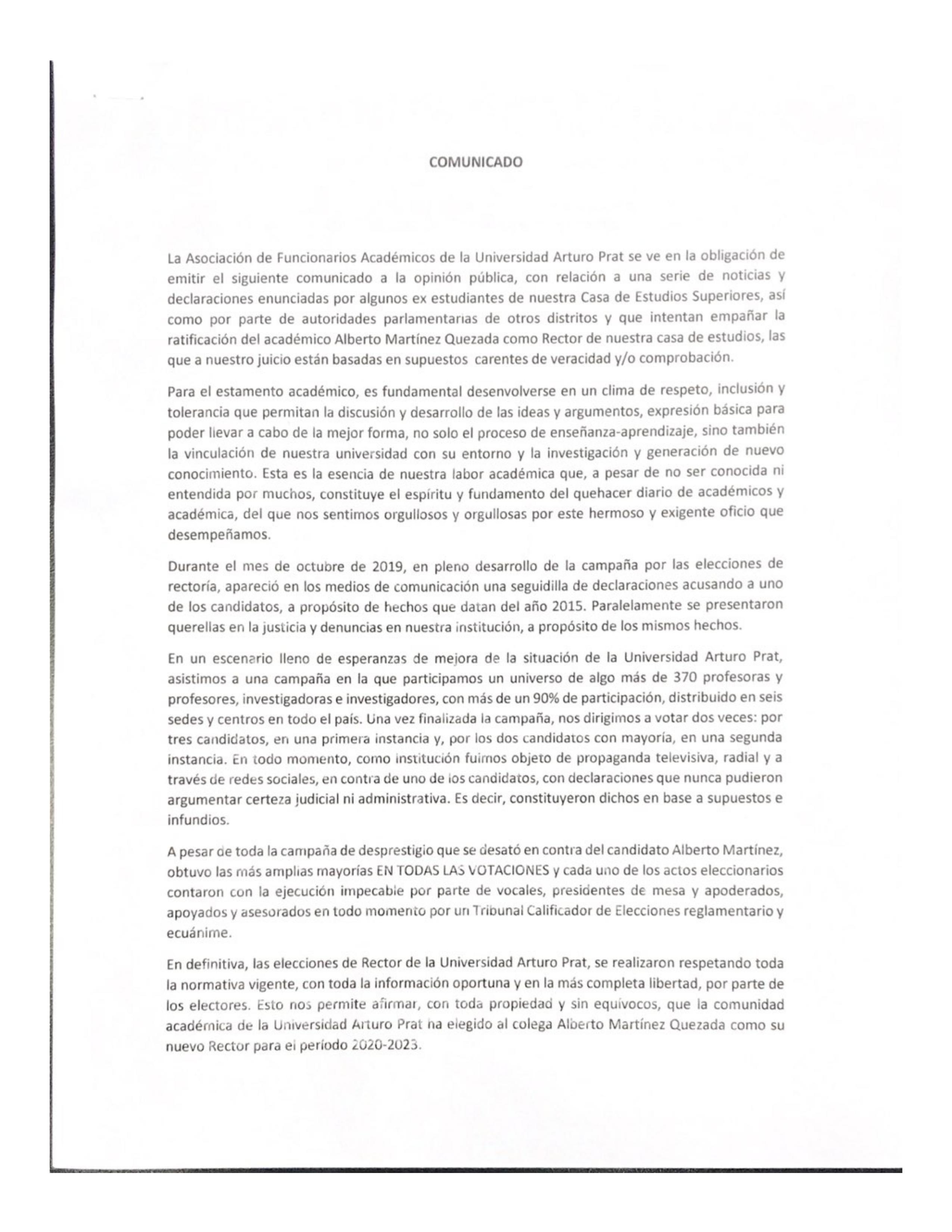 COMUNICADO

La Asociación de Funcionarios Académicos de la Universidad Arturo Prat se ve en la obligación de emitir el siguiente comunicado a la opinión pública, con relación a una serie de noticias y declaraciones enunciadas por algunos ex estudiantes de nuestra Casa de Estudios Superiores, así como por parte de autoridades parlamentarias de otros distritos y que intentan empañar la ratificación del académico Alberto Martínez Quezada como Rector de nuestra casa de estudios, las que a nuestro juicio están basadas en supuestos carentes de veracidad y/o comprobación.

Para el estamento académico, es fundamental desenvolverse en un clima de respeto, inclusión y tolerancia que permitan la discusión y desarrollo de las ideas y argumentos, expresión básica para poder llevar a cabo de la mejor forma, no solo el proceso de enseñanza-aprendizaje, sino también la vinculación de nuestra universidad con su entorno y la investigación y generación de nuevo conocimiento. Esta es la esencia de nuestra labor académica que, a pesar de no ser conocida ni entendida por muchos, constituye el espíritu y fundamento del quehacer diario de académicos y académica, del que nos sentimos orgullosos y orgullosas por este hermoso y exigente oficio que desempeñamos.

Durante el mes de octubre de 2019, en pleno desarrollo de la campaña por las elecciones de rectoría, apareció en los medios de comunicación una seguidilla de declaraciones acusando a uno de los candidatos, a propósito de hechos que datan del año 2015. Paralelamente se presentaron querellas en la justicia y denuncias en nuestra institución, a propósito de los mismos hechos.

En un escenario lleno de esperanzas de mejora de la situación de la Universidad Arturo Prat, asistimos a una campaña en la que participamos un universo de algo más de 370 profesoras y profesores, investigadoras e investigadores, con más de un 90% de participación, distribuido en seis sedes y centros en todo el país. Una vez finalizada la campaña, nos dirigimos a votar dos veces: por tres candidatos, en una primera instancia y, por los dos candidatos con mayoría, en una segunda instancia. En todo momento, como institución fuimos objeto de propaganda televisiva, radial y a través de redes sociales, en contra de uno de los candidatos, con declaraciones que nunca pudieron argumentar certeza judicial ni administrativa. Es decir, constituyeron dichos en base a supuestos e infundios.

A pesar de toda la campaña de desprestigio que se desató en contra del candidato Alberto Martínez, obtuvo las más amplias mayorías EN TODAS LAS VOTACIONES y cada uno de los actos eleccionarios contaron con la ejecución impecable por parte de vocales, presidentes de mesa y apoderados, apoyados y asesorados en todo momento por un Tribunal Calificador de Elecciones reglamentario y ecuánime.

En definitiva, las elecciones de Rector de la Universidad Arturo Prat, se realizaron respetando toda la normativa vigente, con toda la información oportuna y en la más completa libertad, por parte de los electores. Esto nos permite afirmar, con toda propiedad y sin equívocos, que la comunidad académica de la Universidad Arturo Prat ha elegido al colega Alberto Martínez Quezada como su nuevo Rector para el período 2020-2023.